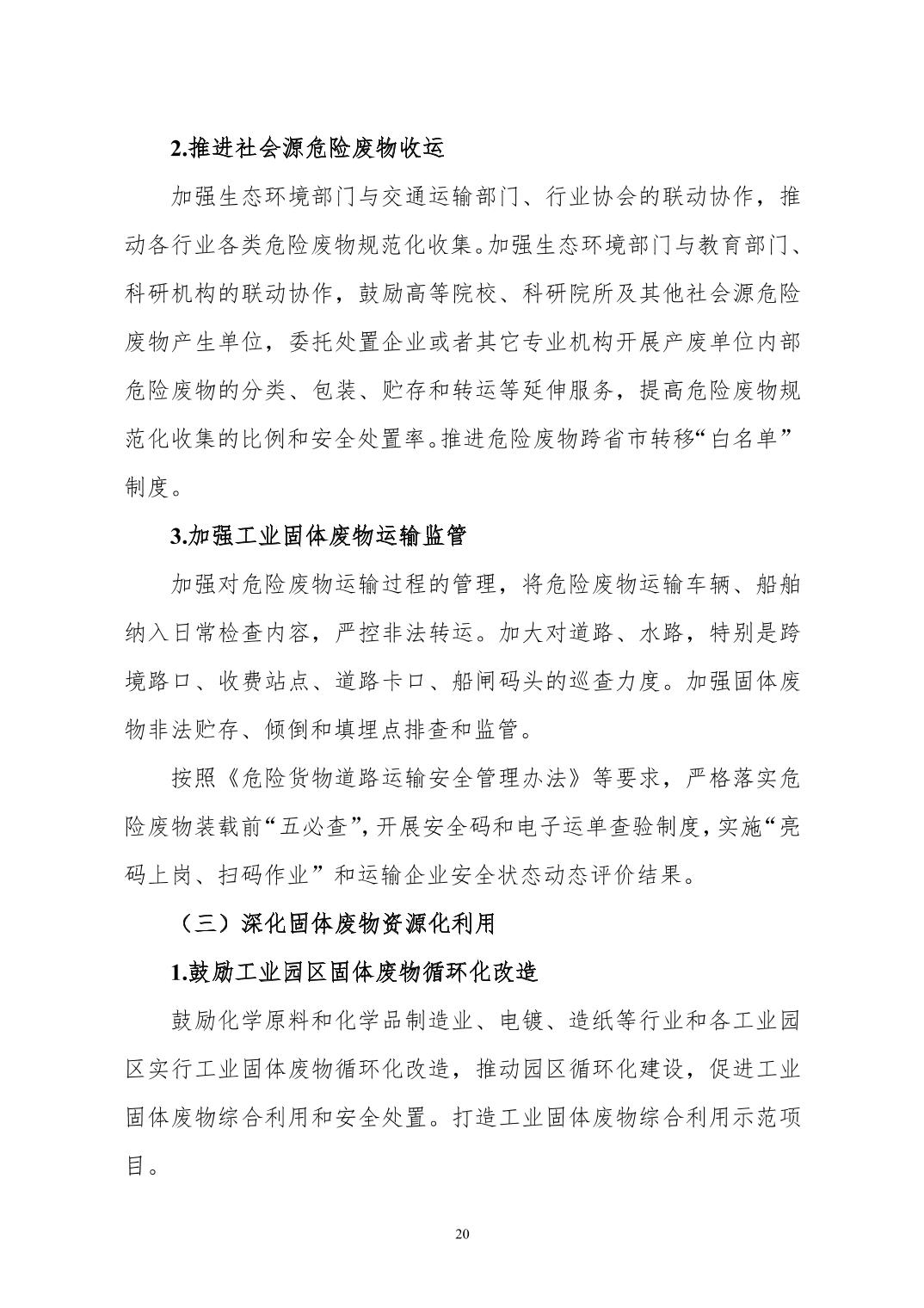 2.推进社会源危险废物收运

加强生态环境部门与交通运输部门、行业协会的联动协作，推动各行业各类危险废物规范化收集。加强生态环境部门与教育部门、科研机构的联动协作，鼓励高等院校、科研院所及其他社会源危险废物产生单位，委托处置企业或者其它专业机构开展产废单位内部危险废物的分类、包装、贮存和转运等延伸服务，提高危险废物规范化收集的比例和安全处置率。推进危险废物跨省市转移“白名单”制度。

3.加强工业固体废物运输监管

加强对危险废物运输过程的管理，将危险废物运输车辆、船舶纳入日常检查内容，严控非法转运。加大对道路、水路，特别是跨境路口、收费站点、道路卡口、船闸码头的巡查力度。加强固体废物非法贮存、倾倒和填埋点排查和监管。

按照《危险货物道路运输安全管理办法》等要求，严格落实危险废物装载前“五必查”，开展安全码和电子运单查验制度，实施“亮码上岗、扫码作业”和运输企业安全状态动态评价结果。

（三）深化固体废物资源化利用

1.鼓励工业园区固体废物循环化改造

鼓励化学原料和化学品制造业、电镀、造纸等行业和各工业园区实行工业固体废物循环化改造，推动园区循环化建设，促进工业固体废物综合利用和安全处置。打造工业固体废物综合利用示范项目。

20